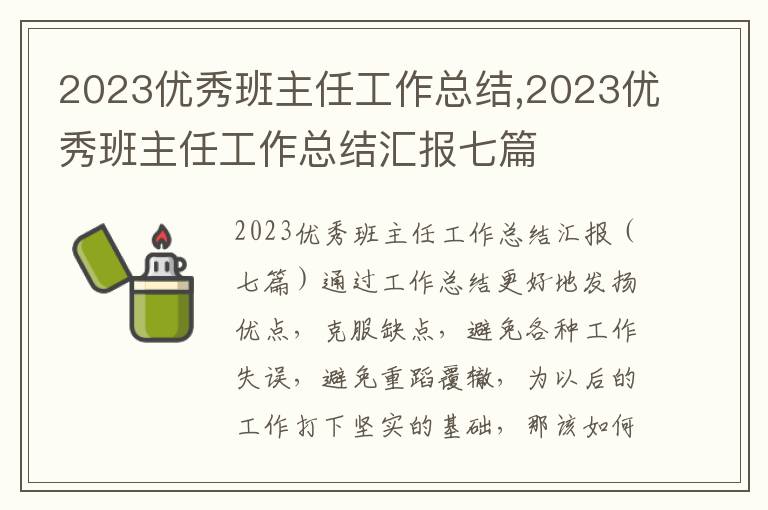 2023优秀班主任工作总结,2023优秀班主任工作总结汇报七篇

2023优秀班主任工作总结汇报（七篇）通过工作总结更好地发扬优点，克服缺点，避免各种工作失误，避免重蹈覆辙，为以后的工作打下坚实的基础，那该如何